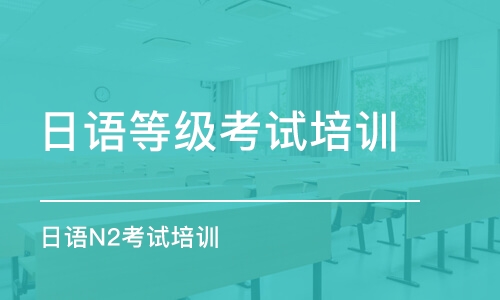 日语等级考试培训

日语N2考试培训